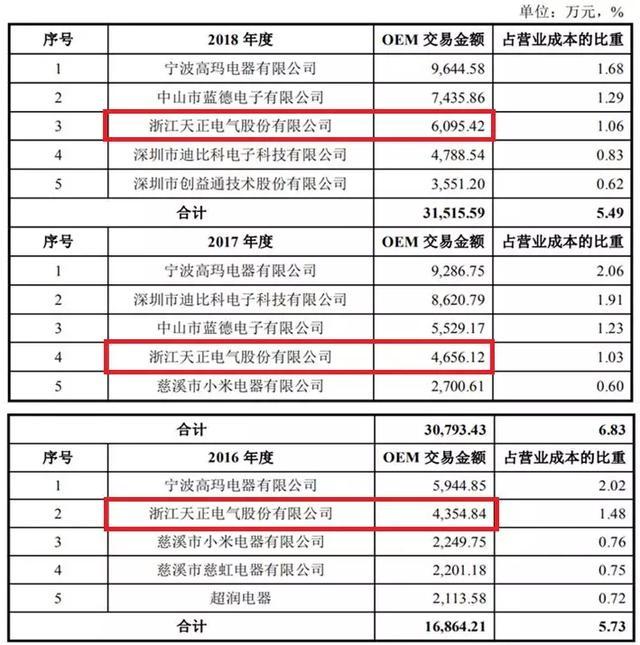 单位：万元，%

| 序号 | 2018 年度 | OEM 交易金额 | 占营业成本的比重 |
|---|---|---|---|
| 1 | 宁波高玛电器有限公司 | 9,644.58 | 1.68 |
| 2 | 中山市蓝德电子有限公司 | 7,435.86 | 1.29 |
| 3 | 浙江天正电气股份有限公司 | 6,095.42 | 1.06 |
| 4 | 深圳市迪比科电子科技有限公司 | 4,788.54 | 0.83 |
| 5 | 深圳市创益通技术股份有限公司 | 3,551.20 | 0.62 |
| 合计 | | 31,515.59 | 5.49 |
| 序号 | 2017 年度 | OEM 交易金额 | 占营业成本的比重 |
| 1 | 宁波高玛电器有限公司 | 9,286.75 | 2.06 |
| 2 | 深圳市迪比科电子科技有限公司 | 8,620.79 | 1.91 |
| 3 | 中山市蓝德电子有限公司 | 5,529.17 | 1.23 |
| 4 | 浙江天正电气股份有限公司 | 4,656.12 | 1.03 |
| 5 | 慈溪市小米电器有限公司 | 2,700.61 | 0.60 |

| 合计 | | 30,793.43 | 6.83 |
|---|---|---|---|
| 序号 | 2016 年度 | OEM 交易金额 | 占营业成本的比重 |
| 1 | 宁波高玛电器有限公司 | 5,944.85 | 2.02 |
| 2 | 浙江天正电气股份有限公司 | 4,354.84 | 1.48 |
| 3 | 慈溪市小米电器有限公司 | 2,249.75 | 0.76 |
| 4 | 慈溪市慈虹电器有限公司 | 2,201.18 | 0.75 |
| 5 | 超润电器 | 2,113.58 | 0.72 |
| 合计 | | 16,864.21 | 5.73 |